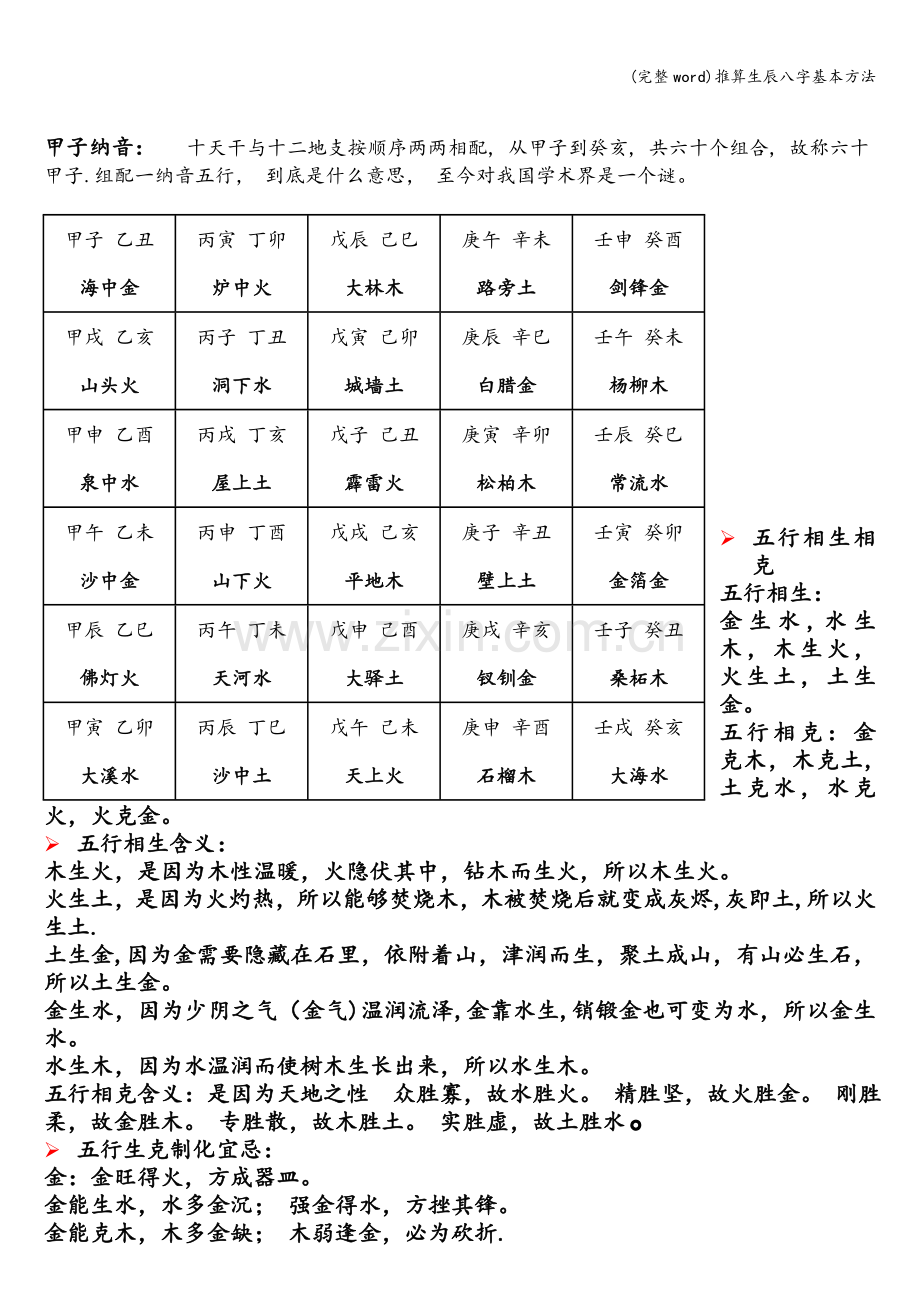 (完整word)推算生辰八字基本方法

甲子纳音： 十天干与十二地支按顺序两两相配，从甲子到癸亥，共六十个组合，故称六十甲子.组配一纳音五行， 到底是什么意思， 至今对我国学术界是一个谜。

| 甲子 乙丑 海中金 | 丙寅 丁卯 炉中火 | 戊辰 己巳 大林木 | 庚午 辛未 路旁土 | 壬申 癸酉 剑锋金 |
|---|---|---|---|---|
| 甲戌 乙亥 山头火 | 丙子 丁丑 洞下水 | 戊寅 己卯 城墙土 | 庚辰 辛巳 白腊金 | 壬午 癸未 杨柳木 |
| 甲申 乙酉 泉中水 | 丙戌 丁亥 屋上土 | 戊子 己丑 霹雷火 | 庚寅 辛卯 松柏木 | 壬辰 癸巳 常流水 |
| 甲午 乙未 沙中金 | 丙申 丁酉 山下火 | 戊戌 己亥 平地木 | 庚子 辛丑 壁上土 | 壬寅 癸卯 金箔金 |
| 甲辰 乙巳 佛灯火 | 丙午 丁未 天河水 | 戊申 己酉 大驿土 | 庚戌 辛亥 钗钏金 | 壬子 癸丑 桑柘木 |
| 甲寅 乙卯 大溪水 | 丙辰 丁巳 沙中土 | 戊午 己未 天上火 | 庚申 辛酉 石榴木 | 壬戌 癸亥 大海水 |

➢ 五行相生相克
五行相生：金生水，水生木，木生火，火生土，土生金。
五行相克：金克木，木克土，土克水，水克火，火克金。

➢ 五行相生含义：
木生火，是因为木性温暖，火隐伏其中，钻木而生火，所以木生火。
火生土，是因为火灼热，所以能够焚烧木，木被焚烧后就变成灰烬,灰即土,所以火生土.
土生金,因为金需要隐藏在石里，依附着山，津润而生，聚土成山，有山必生石，所以土生金。
金生水，因为少阴之气（金气)温润流泽,金靠水生,销锻金也可变为水，所以金生水。
水生木，因为水温润而使树木生长出来，所以水生木。
五行相克含义：是因为天地之性 众胜寡，故水胜火。 精胜坚，故火胜金。 刚胜柔，故金胜木。 专胜散，故木胜土。 实胜虚，故土胜水。
➢ 五行生克制化宜忌：
金：金旺得火，方成器皿。
金能生水，水多金沉； 强金得水，方挫其锋。
金能克木，木多金缺； 木弱逢金，必为砍折.

www.zixin.com.cn